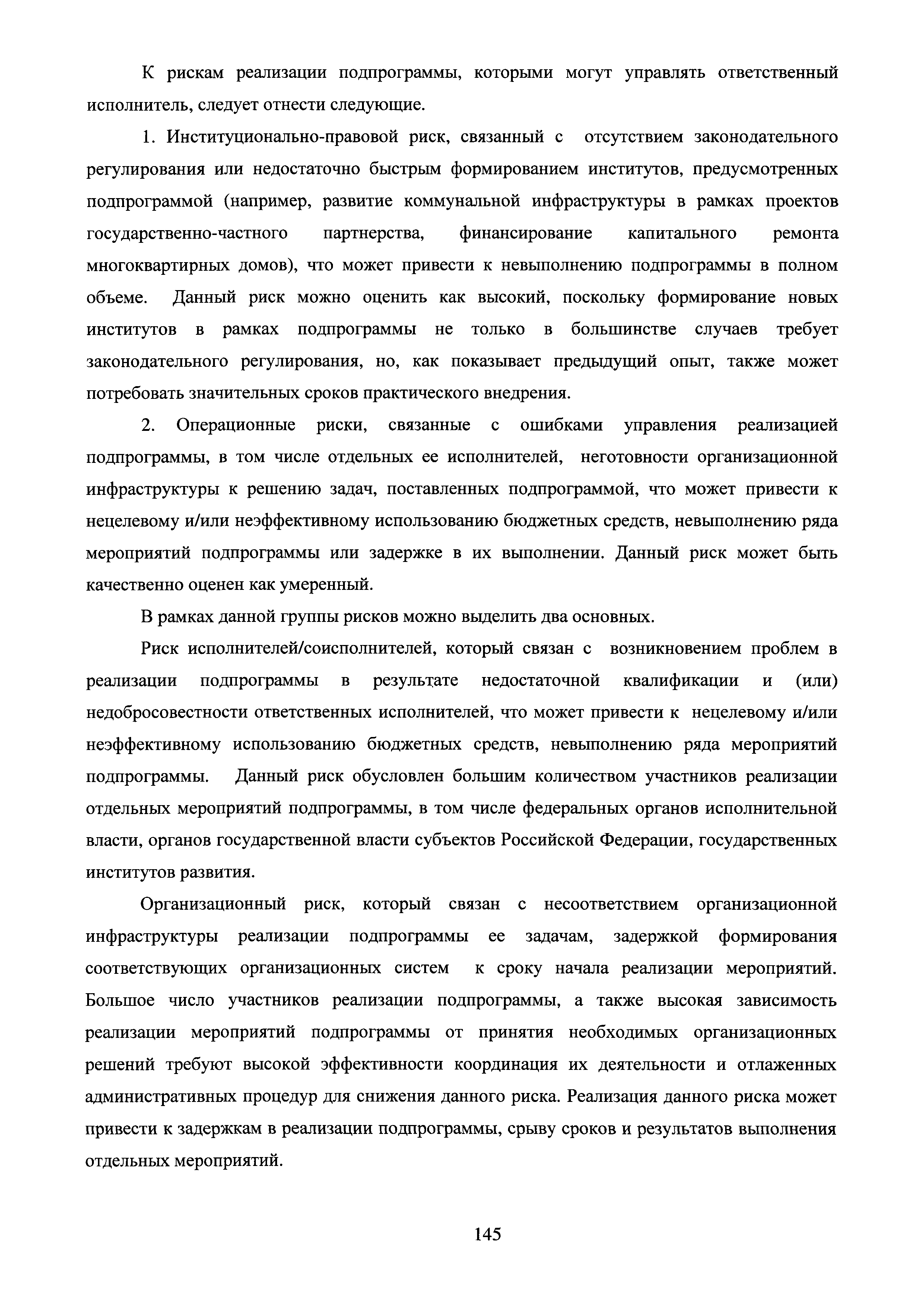 К рискам реализации подпрограммы, которыми могут управлять ответственный исполнитель, следует отнести следующие.

1. Институционально-правовой риск, связанный с отсутствием законодательного регулирования или недостаточно быстрым формированием институтов, предусмотренных подпрограммой (например, развитие коммунальной инфраструктуры в рамках проектов государственно-частного партнерства, финансирование капитального ремонта многоквартирных домов), что может привести к невыполнению подпрограммы в полном объеме. Данный риск можно оценить как высокий, поскольку формирование новых институтов в рамках подпрограммы не только в большинстве случаев требует законодательного регулирования, но, как показывает предыдущий опыт, также может потребовать значительных сроков практического внедрения.

2. Операционные риски, связанные с ошибками управления реализацией подпрограммы, в том числе отдельных ее исполнителей, неготовности организационной инфраструктуры к решению задач, поставленных подпрограммой, что может привести к нецелевому и/или неэффективному использованию бюджетных средств, невыполнению ряда мероприятий подпрограммы или задержке в их выполнении. Данный риск может быть качественно оценен как умеренный.

В рамках данной группы рисков можно выделить два основных.

Риск исполнителей/соисполнителей, который связан с возникновением проблем в реализации подпрограммы в результате недостаточной квалификации и (или) недобросовестности ответственных исполнителей, что может привести к нецелевому и/или неэффективному использованию бюджетных средств, невыполнению ряда мероприятий подпрограммы. Данный риск обусловлен большим количеством участников реализации отдельных мероприятий подпрограммы, в том числе федеральных органов исполнительной власти, органов государственной власти субъектов Российской Федерации, государственных институтов развития.

Организационный риск, который связан с несоответствием организационной инфраструктуры реализации подпрограммы ее задачам, задержкой формирования соответствующих организационных систем к сроку начала реализации мероприятий. Большое число участников реализации подпрограммы, а также высокая зависимость реализации мероприятий подпрограммы от принятия необходимых организационных решений требуют высокой эффективности координация их деятельности и отлаженных административных процедур для снижения данного риска. Реализация данного риска может привести к задержкам в реализации подпрограммы, срыву сроков и результатов выполнения отдельных мероприятий.

145